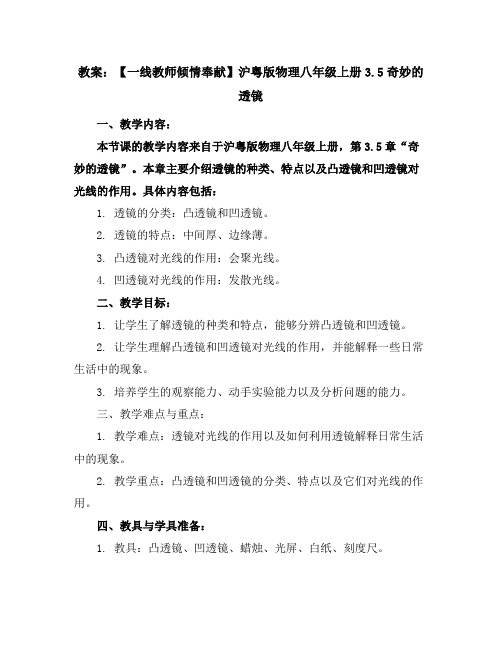 教案：【一线教师倾情奉献】沪粤版物理八年级上册 3.5 奇妙的透镜

一、教学内容：

本节课的教学内容来自于沪粤版物理八年级上册，第 3.5 章“奇妙的透镜”。本章主要介绍透镜的种类、特点以及凸透镜和凹透镜对光线的作用。具体内容包括：

1. 透镜的分类：凸透镜和凹透镜。

2. 透镜的特点：中间厚、边缘薄。

3. 凸透镜对光线的作用：会聚光线。

4. 凹透镜对光线的作用：发散光线。

二、教学目标：

1. 让学生了解透镜的种类和特点，能够分辨凸透镜和凹透镜。

2. 让学生理解凸透镜和凹透镜对光线的作用，并能解释一些日常生活中的现象。

3. 培养学生的观察能力、动手实验能力以及分析问题的能力。

三、教学难点与重点：

1. 教学难点：透镜对光线的作用以及如何利用透镜解释日常生活中的现象。

2. 教学重点：凸透镜和凹透镜的分类、特点以及它们对光线的作用。

四、教具与学具准备：

1. 教具：凸透镜、凹透镜、蜡烛、光屏、白纸、刻度尺。